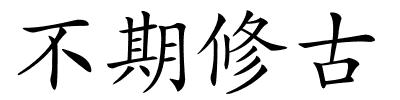 不期修古